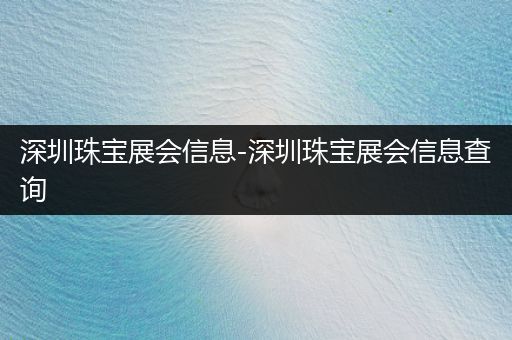 深圳珠宝展会信息-深圳珠宝展会信息查询